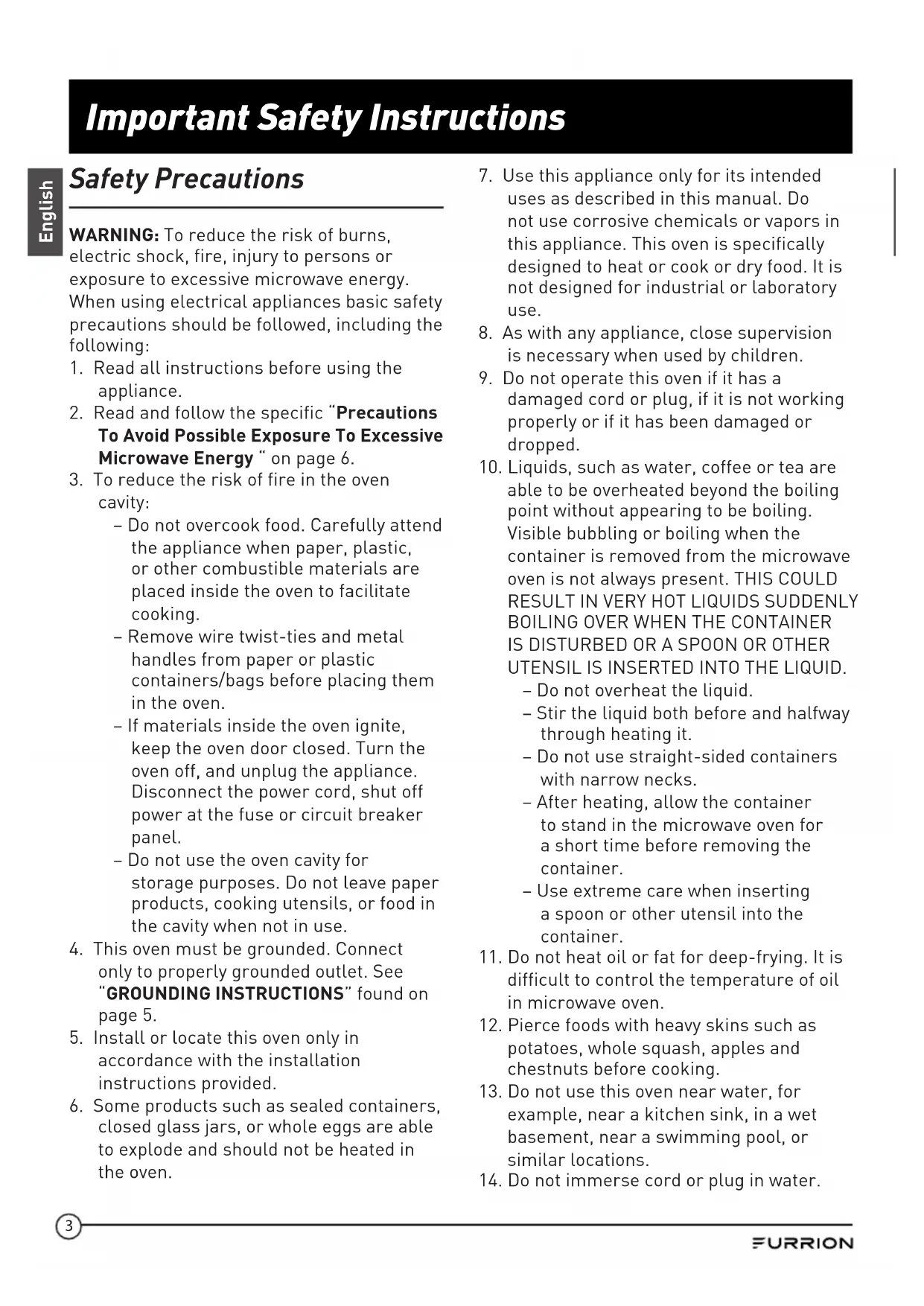 Important Safety Instructions

English

Safety Precautions

WARNING: To reduce the risk of burns, electric shock, fire, injury to persons or exposure to excessive microwave energy. When using electrical appliances basic safety precautions should be followed, including the following:
1. Read all instructions before using the appliance.
2. Read and follow the specific "Precautions To Avoid Possible Exposure To Excessive Microwave Energy " on page 6.
3. To reduce the risk of fire in the oven cavity:
– Do not overcook food. Carefully attend the appliance when paper, plastic, or other combustible materials are placed inside the oven to facilitate cooking.
– Remove wire twist-ties and metal handles from paper or plastic containers/bags before placing them in the oven.
– If materials inside the oven ignite, keep the oven door closed. Turn the oven off, and unplug the appliance. Disconnect the power cord, shut off power at the fuse or circuit breaker panel.
– Do not use the oven cavity for storage purposes. Do not leave paper products, cooking utensils, or food in the cavity when not in use.
4. This oven must be grounded. Connect only to properly grounded outlet. See "GROUNDING INSTRUCTIONS" found on page 5.
5. Install or locate this oven only in accordance with the installation instructions provided.
6. Some products such as sealed containers, closed glass jars, or whole eggs are able to explode and should not be heated in the oven.
7. Use this appliance only for its intended uses as described in this manual. Do not use corrosive chemicals or vapors in this appliance. This oven is specifically designed to heat or cook or dry food. It is not designed for industrial or laboratory use.
8. As with any appliance, close supervision is necessary when used by children.
9. Do not operate this oven if it has a damaged cord or plug, if it is not working properly or if it has been damaged or dropped.
10. Liquids, such as water, coffee or tea are able to be overheated beyond the boiling point without appearing to be boiling. Visible bubbling or boiling when the container is removed from the microwave oven is not always present. THIS COULD RESULT IN VERY HOT LIQUIDS SUDDENLY BOILING OVER WHEN THE CONTAINER IS DISTURBED OR A SPOON OR OTHER UTENSIL IS INSERTED INTO THE LIQUID.
– Do not overheat the liquid.
– Stir the liquid both before and halfway through heating it.
– Do not use straight-sided containers with narrow necks.
– After heating, allow the container to stand in the microwave oven for a short time before removing the container.
– Use extreme care when inserting a spoon or other utensil into the container.
11. Do not heat oil or fat for deep-frying. It is difficult to control the temperature of oil in microwave oven.
12. Pierce foods with heavy skins such as potatoes, whole squash, apples and chestnuts before cooking.
13. Do not use this oven near water, for example, near a kitchen sink, in a wet basement, near a swimming pool, or similar locations.
14. Do not immerse cord or plug in water.

3

FURRION